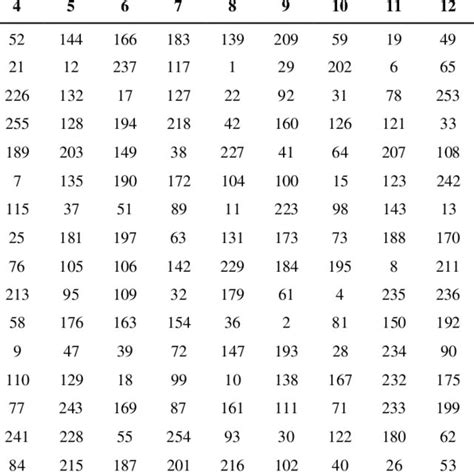 | 4 | 5 | 6 | 7 | 8 | 9 | 10 | 11 | 12 |
|---|---|---|---|---|---|---|---|---|
| 52 | 144 | 166 | 183 | 139 | 209 | 59 | 19 | 49 |
| 21 | 12 | 237 | 117 | 1 | 29 | 202 | 6 | 65 |
| 226 | 132 | 17 | 127 | 22 | 92 | 31 | 78 | 253 |
| 255 | 128 | 194 | 218 | 42 | 160 | 126 | 121 | 33 |
| 189 | 203 | 149 | 38 | 227 | 41 | 64 | 207 | 108 |
| 7 | 135 | 190 | 172 | 104 | 100 | 15 | 123 | 242 |
| 115 | 37 | 51 | 89 | 11 | 223 | 98 | 143 | 13 |
| 25 | 181 | 197 | 63 | 131 | 173 | 73 | 188 | 170 |
| 76 | 105 | 106 | 142 | 229 | 184 | 195 | 8 | 211 |
| 213 | 95 | 109 | 32 | 179 | 61 | 4 | 235 | 236 |
| 58 | 176 | 163 | 154 | 36 | 2 | 81 | 150 | 192 |
| 9 | 47 | 39 | 72 | 147 | 193 | 28 | 234 | 90 |
| 110 | 129 | 18 | 99 | 10 | 138 | 167 | 232 | 175 |
| 77 | 243 | 169 | 87 | 161 | 111 | 71 | 233 | 199 |
| 241 | 228 | 55 | 254 | 93 | 30 | 122 | 180 | 62 |
| 84 | 215 | 187 | 201 | 216 | 102 | 40 | 26 | 53 |